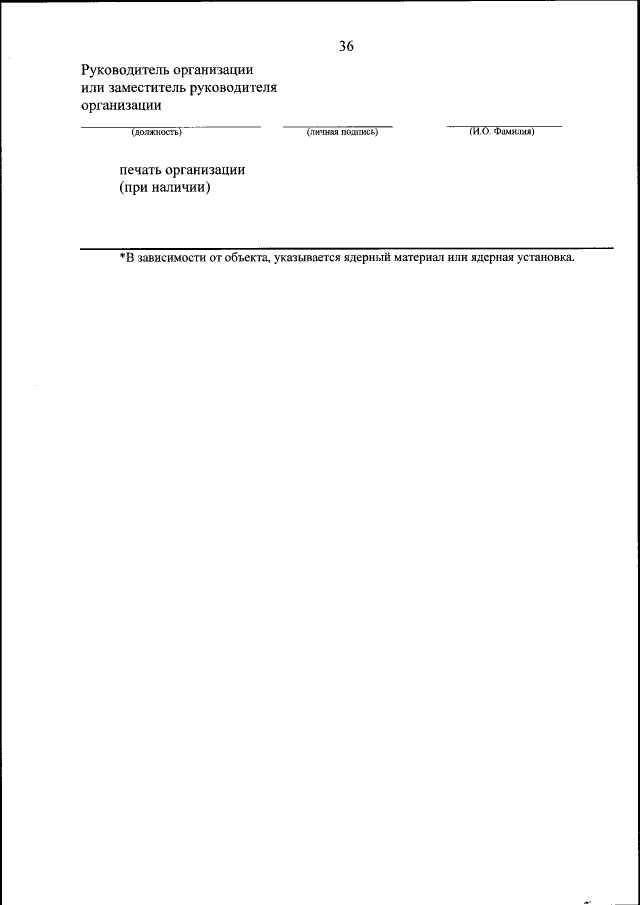 36

Руководитель организации или заместитель руководителя организации

(должность) (личная подпись) (И.О. Фамилия)

печать организации (при наличии)

*В зависимости от объекта, указывается ядерный материал или ядерная установка.